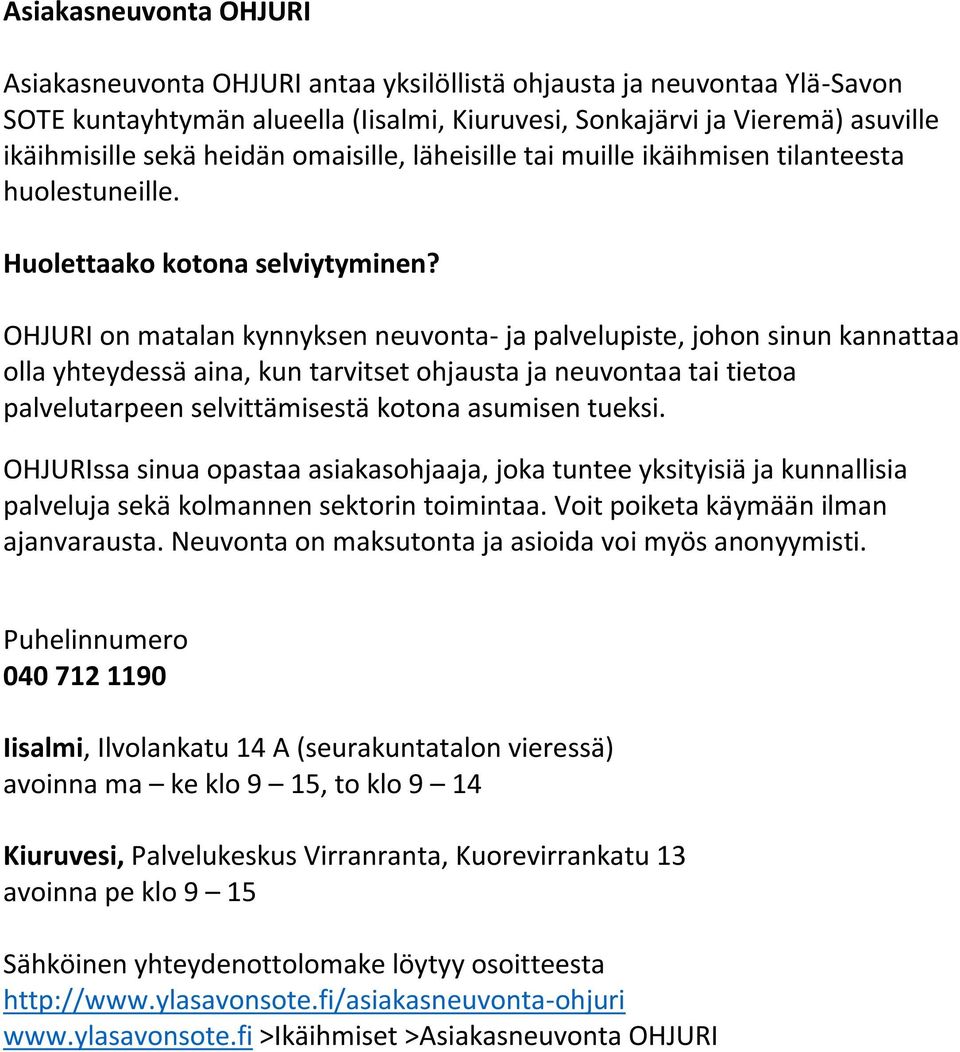 Asiakasneuvonta OHJURI

Asiakasneuvonta OHJURI antaa yksilöllistä ohjausta ja neuvontaa Ylä-Savon SOTE kuntayhtymän alueella (Iisalmi, Kiuruvesi, Sonkajärvi ja Vieremä) asuville ikäihmisille sekä heidän omaisille, läheisille tai muille ikäihmisen tilanteesta huolestuneille.

Huolettaako kotona selviytyminen?

OHJURI on matalan kynnyksen neuvonta- ja palvelupiste, johon sinun kannattaa olla yhteydessä aina, kun tarvitset ohjausta ja neuvontaa tai tietoa palvelutarpeen selvittämisestä kotona asumisen tueksi.

OHJURIssa sinua opastaa asiakasohjaaja, joka tuntee yksityisiä ja kunnallisia palveluja sekä kolmannen sektorin toimintaa. Voit poiketa käymään ilman ajanvarausta. Neuvonta on maksutonta ja asioida voi myös anonyymisti.

Puhelinnumero
040 712 1190

Iisalmi, Ilvolankatu 14 A (seurakuntatalon vieressä)
avoinna ma – ke klo 9 – 15, to klo 9 – 14

Kiuruvesi, Palvelukeskus Virranranta, Kuorevirrankatu 13
avoinna pe klo 9 – 15

Sähköinen yhteydenottolomake löytyy osoitteesta
http://www.ylasavonsote.fi/asiakasneuvonta-ohjuri
www.ylasavonsote.fi >Ikäihmiset >Asiakasneuvonta OHJURI